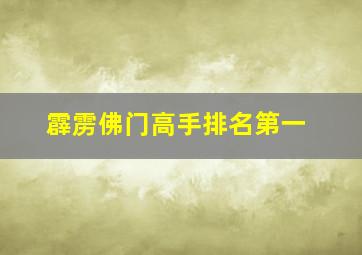 霹雳佛门高手排名第一